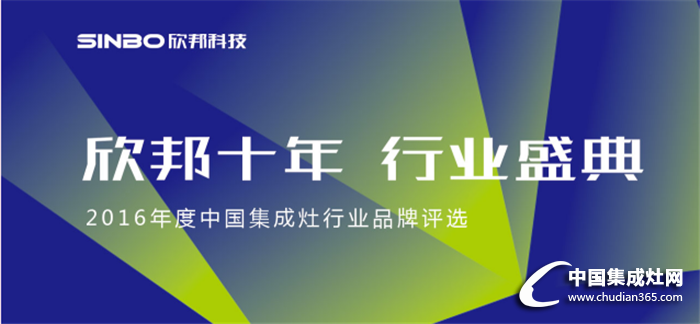 SINBO 欣邦科技

欣邦十年 行业盛典

2016年度中国集成灶行业品牌评选

中国集成灶网
www.chudian365.com